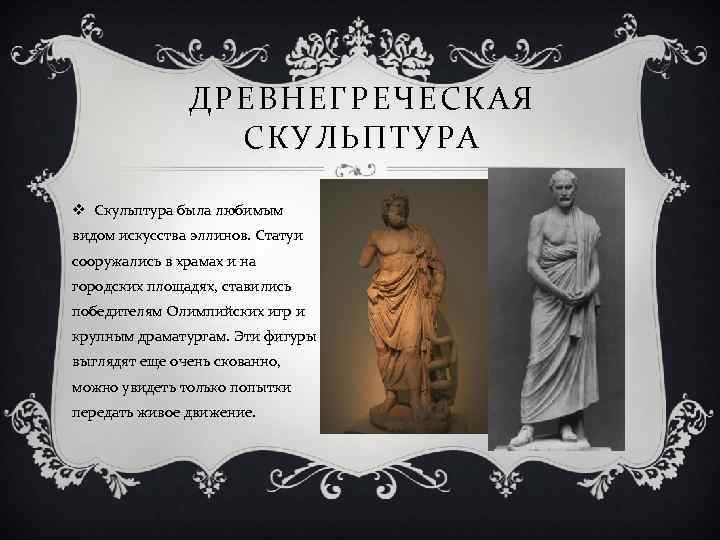 ДРЕВНЕГРЕЧЕСКАЯ СКУЛЬПТУРА

❖ Скульптура была любимым видом искусства эллинов. Статуи сооружались в храмах и на городских площадях, ставились победителям Олимпийских игр и крупным драматургам. Эти фигуры выглядят еще очень скованно, можно увидеть только попытки передать живое движение.